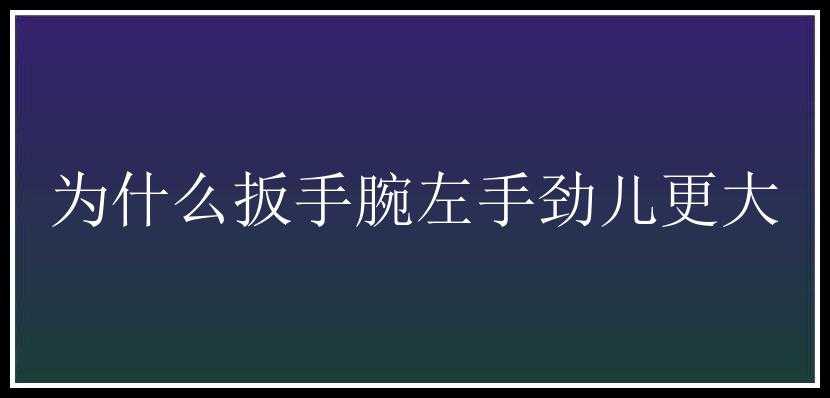 为什么扳手腕左手劲儿更大